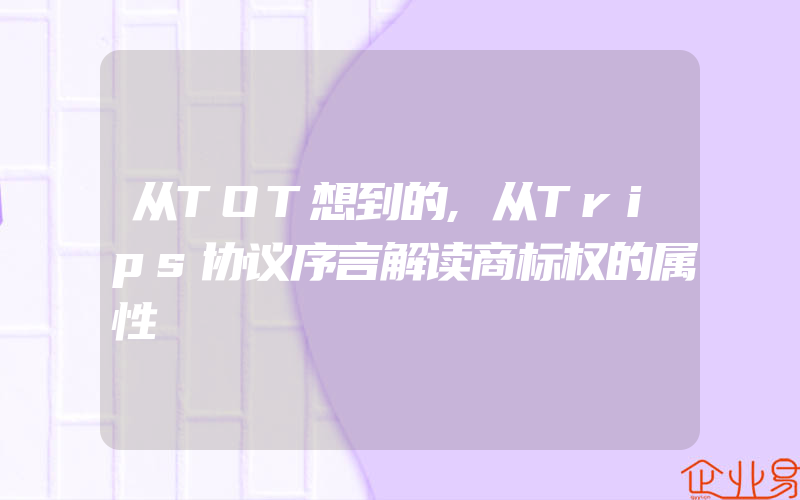 从TOT想到的，从Trips协议序言解读商标权的属性

企业易